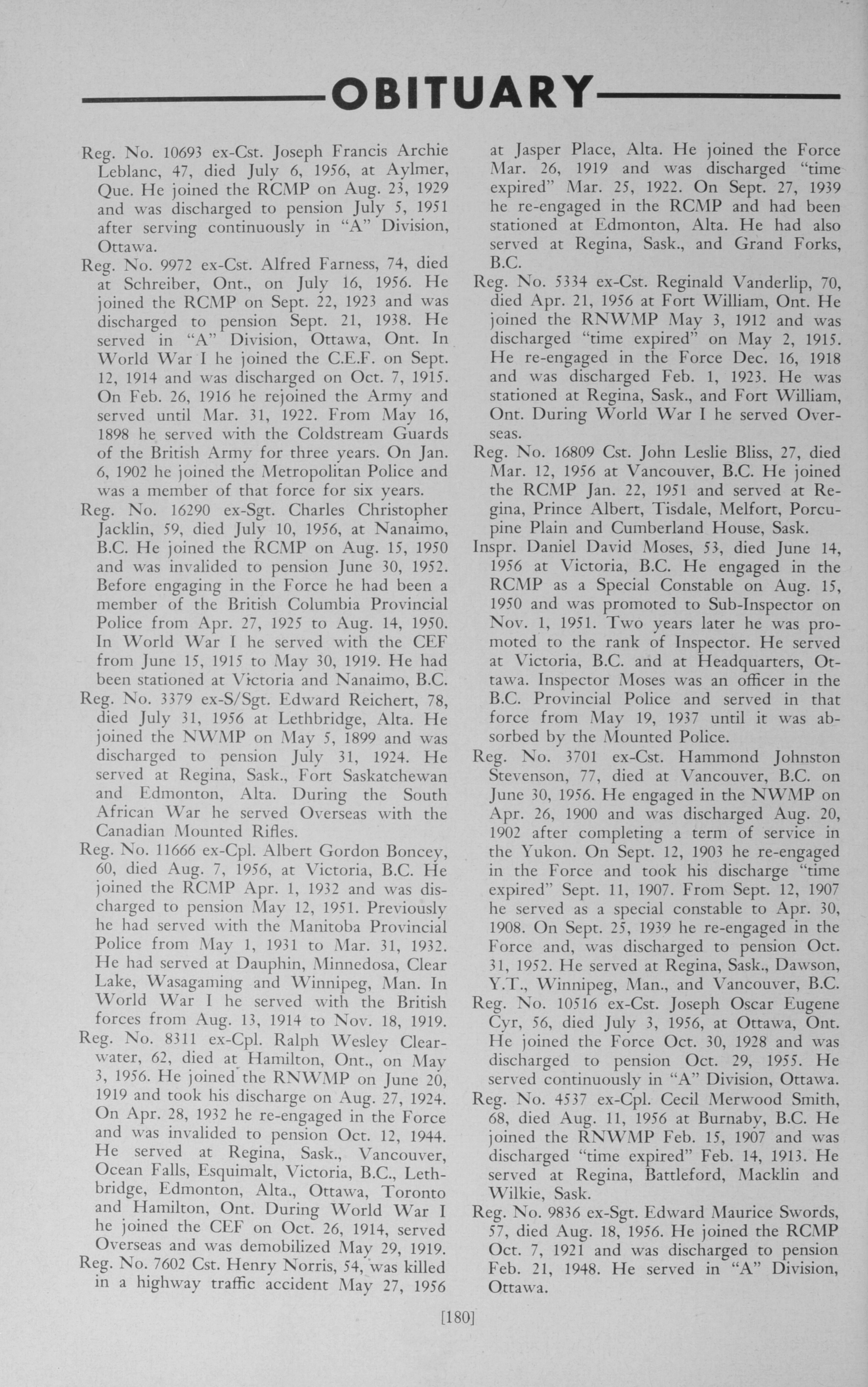 OBITUARY

Reg. No. 10693 ex-Cst. Joseph Francis Archie Leblanc, 47, died July 6, 1956, at Aylmer, Que. He joined the RCMP on Aug. 23, 1929 and was discharged to pension July 5, 1951 after serving continuously in "A" Division, Ottawa.

Reg. No. 9972 ex-Cst. Alfred Farness, 74, died at Schreiber, Ont., on July 16, 1956. He joined the RCMP on Sept. 22, 1923 and was discharged to pension Sept. 21, 1938. He served in "A" Division, Ottawa, Ont. In World War I he joined the C.E.F. on Sept. 12, 1914 and was discharged on Oct. 7, 1915. On Feb. 26, 1916 he rejoined the Army and served until Mar. 31, 1922. From May 16, 1898 he served with the Coldstream Guards of the British Army for three years. On Jan. 6, 1902 he joined the Metropolitan Police and was a member of that force for six years.

Reg. No. 16290 ex-Sgt. Charles Christopher Jacklin, 59, died July 10, 1956, at Nanaimo, B.C. He joined the RCMP on Aug. 15, 1950 and was invalided to pension June 30, 1952. Before engaging in the Force he had been a member of the British Columbia Provincial Police from Apr. 27, 1925 to Aug. 14, 1950. In World War I he served with the CEF from June 15, 1915 to May 30, 1919. He had been stationed at Victoria and Nanaimo, B.C.

Reg. No. 3379 ex-S/Sgt. Edward Reichert, 78, died July 31, 1956 at Lethbridge, Alta. He joined the NWMP on May 5, 1899 and was discharged to pension July 31, 1924. He served at Regina, Sask., Fort Saskatchewan and Edmonton, Alta. During the South African War he served Overseas with the Canadian Mounted Rifles.

Reg. No. 11666 ex-Cpl. Albert Gordon Boncey, 60, died Aug. 7, 1956, at Victoria, B.C. He joined the RCMP Apr. 1, 1932 and was discharged to pension May 12, 1951. Previously he had served with the Manitoba Provincial Police from May 1, 1931 to Mar. 31, 1932. He had served at Dauphin, Minnedosa, Clear Lake, Wasagaming and Winnipeg, Man. In World War I he served with the British forces from Aug. 13, 1914 to Nov. 18, 1919.

Reg. No. 8311 ex-Cpl. Ralph Wesley Clearwater, 62, died at Hamilton, Ont., on May 3, 1956. He joined the RNWMP on June 20, 1919 and took his discharge on Aug. 27, 1924. On Apr. 28, 1932 he re-engaged in the Force and was invalided to pension Oct. 12, 1944. He served at Regina, Sask., Vancouver, Ocean Falls, Esquimalt, Victoria, B.C., Lethbridge, Edmonton, Alta., Ottawa, Toronto and Hamilton, Ont. During World War I he joined the CEF on Oct. 26, 1914, served Overseas and was demobilized May 29, 1919.

Reg. No. 7602 Cst. Henry Norris, 54, was killed in a highway traffic accident May 27, 1956 at Jasper Place, Alta. He joined the Force Mar. 26, 1919 and was discharged "time expired" Mar. 25, 1922. On Sept. 27, 1939 he re-engaged in the RCMP and had been stationed at Edmonton, Alta. He had also served at Regina, Sask., and Grand Forks, B.C.

Reg. No. 5334 ex-Cst. Reginald Vanderlip, 70, died Apr. 21, 1956 at Fort William, Ont. He joined the RNWMP May 3, 1912 and was discharged "time expired" on May 2, 1915. He re-engaged in the Force Dec. 16, 1918 and was discharged Feb. 1, 1923. He was stationed at Regina, Sask., and Fort William, Ont. During World War I he served Overseas.

Reg. No. 16809 Cst. John Leslie Bliss, 27, died Mar. 12, 1956 at Vancouver, B.C. He joined the RCMP Jan. 22, 1951 and served at Regina, Prince Albert, Tisdale, Melfort, Porcupine Plain and Cumberland House, Sask.

Inspr. Daniel David Moses, 53, died June 14, 1956 at Victoria, B.C. He engaged in the RCMP as a Special Constable on Aug. 15, 1950 and was promoted to Sub-Inspector on Nov. 1, 1951. Two years later he was promoted to the rank of Inspector. He served at Victoria, B.C. and at Headquarters, Ottawa. Inspector Moses was an officer in the B.C. Provincial Police and served in that force from May 19, 1937 until it was absorbed by the Mounted Police.

Reg. No. 3701 ex-Cst. Hammond Johnston Stevenson, 77, died at Vancouver, B.C. on June 30, 1956. He engaged in the NWMP on Apr. 26, 1900 and was discharged Aug. 20, 1902 after completing a term of service in the Yukon. On Sept. 12, 1903 he re-engaged in the Force and took his discharge "time expired" Sept. 11, 1907. From Sept. 12, 1907 he served as a special constable to Apr. 30, 1908. On Sept. 25, 1939 he re-engaged in the Force and, was discharged to pension Oct. 31, 1952. He served at Regina, Sask., Dawson, Y.T., Winnipeg, Man., and Vancouver, B.C.

Reg. No. 10516 ex-Cst. Joseph Oscar Eugene Cyr, 56, died July 3, 1956, at Ottawa, Ont. He joined the Force Oct. 30, 1928 and was discharged to pension Oct. 29, 1955. He served continuously in "A" Division, Ottawa.

Reg. No. 4537 ex-Cpl. Cecil Merwood Smith, 68, died Aug. 11, 1956 at Burnaby, B.C. He joined the RNWMP Feb. 15, 1907 and was discharged "time expired" Feb. 14, 1913. He served at Regina, Battleford, Macklin and Wilkie, Sask.

Reg. No. 9836 ex-Sgt. Edward Maurice Swords, 57, died Aug. 18, 1956. He joined the RCMP Oct. 7, 1921 and was discharged to pension Feb. 21, 1948. He served in "A" Division, Ottawa.

[180]